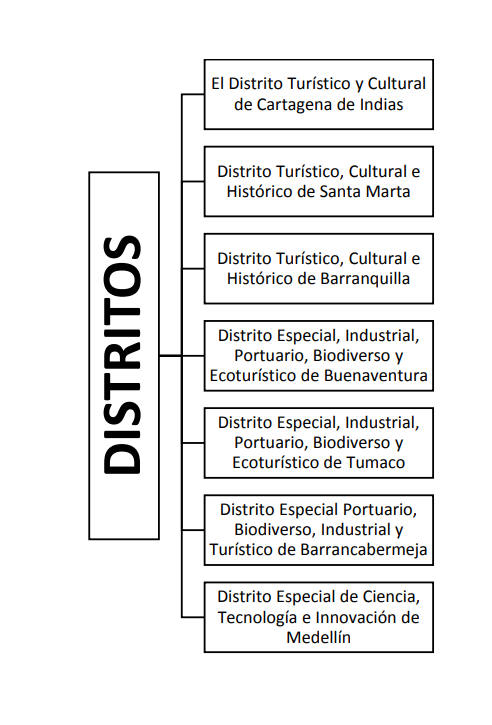 DISTRITOS

El Distrito Turístico y Cultural de Cartagena de Indias

Distrito Turístico, Cultural e Histórico de Santa Marta

Distrito Turístico, Cultural e Histórico de Barranquilla

Distrito Especial, Industrial, Portuario, Biodiverso y Ecoturístico de Buenaventura

Distrito Especial, Industrial, Portuario, Biodiverso y Ecoturístico de Tumaco

Distrito Especial Portuario, Biodiverso, Industrial y Turístico de Barrancabermeja

Distrito Especial de Ciencia, Tecnología e Innovación de Medellín